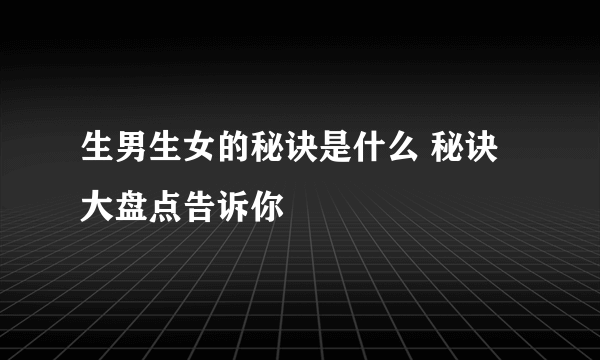 生男生女的秘诀是什么 秘诀大盘点告诉你